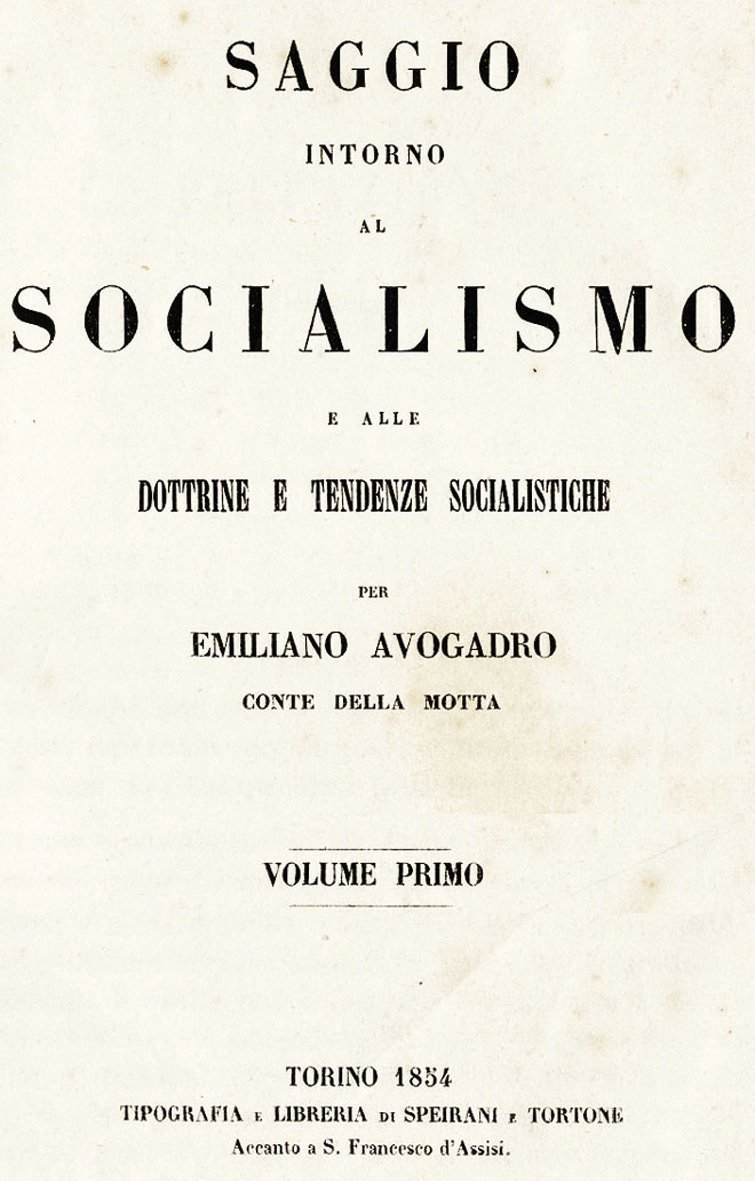 SAGGIO

INTORNO

AL

SOCIALISMO

E ALLE

DOTTRINE E TENDENZE SOCIALISTICHE

PER

EMILIANO AVOGADRO

CONTE DELLA MOTTA

VOLUME PRIMO

TORINO 1854

TIPOGRAFIA E LIBRERIA DI SPEIRANI E TORTONE

Accanto a S. Francesco d'Assisi.